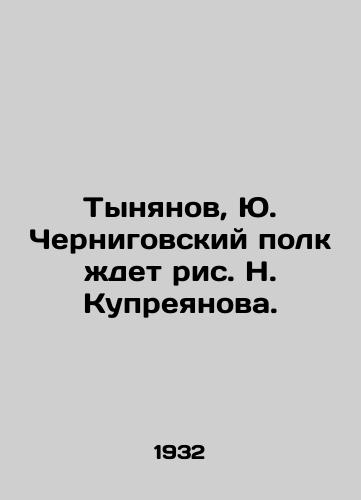 Тынянов, Ю. Черниговский полк ждет рис. Н. Купреянова.

1932